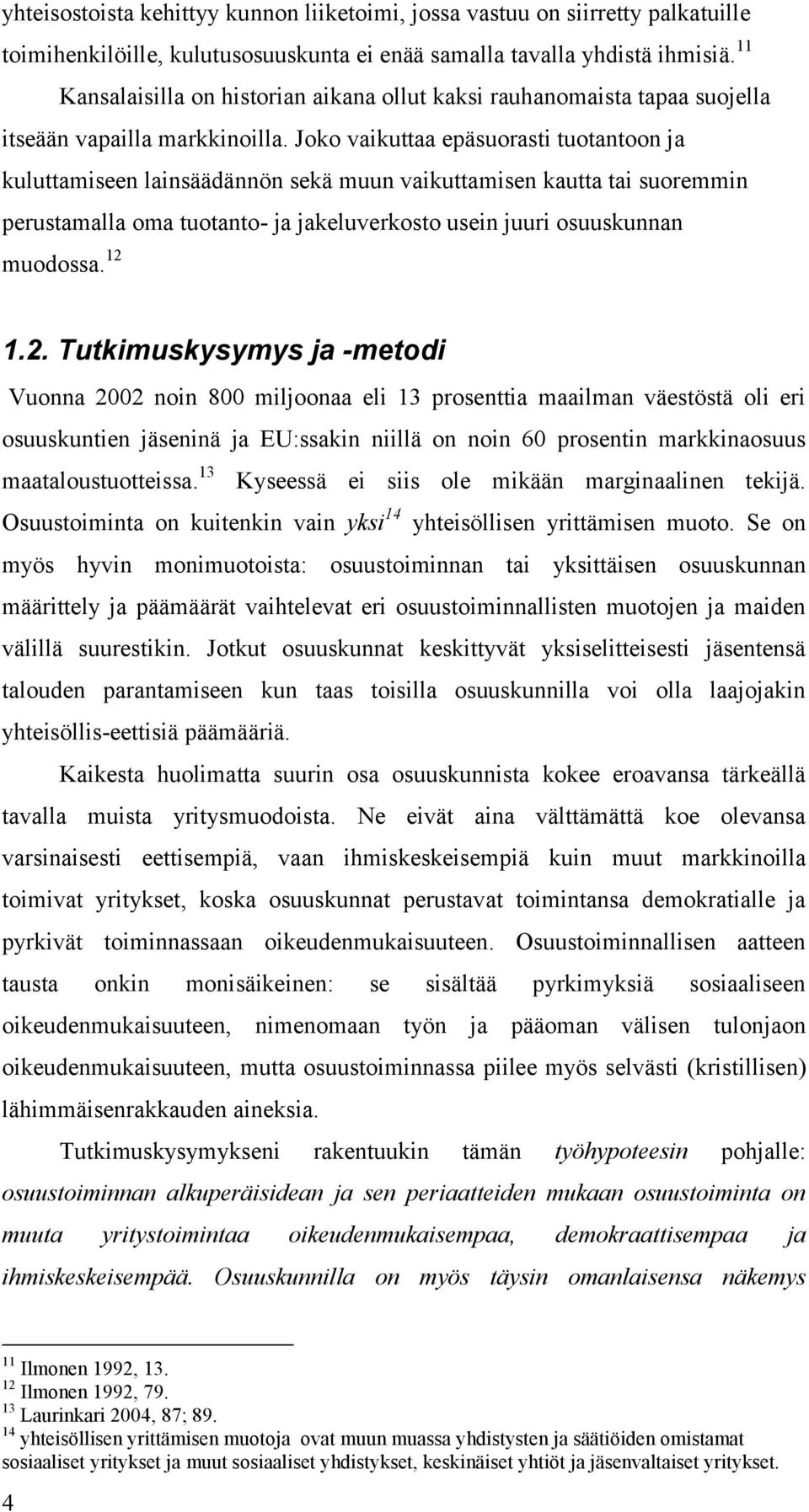 yhteisostoista kehittyy kunnon liiketoimi, jossa vastuu on siirretty palkatuille toimihenkilöille, kulutusosuuskunta ei enää samalla tavalla yhdistä ihmisiä.$^{11}$ Kansalaisilla on historian aikana ollut kaksi rauhanomaista tapaa suojella itseään vapailla markkinoilla. Joko vaikuttaa epäsuorasti tuotantoon ja kuluttamiseen lainsäädännön sekä muun vaikuttamisen kautta tai suoremmin perustamalla oma tuotanto- ja jakeluverkosto usein juuri osuuskunnan muodossa.$^{12}$

1.2. Tutkimuskysymys ja -metodi

Vuonna 2002 noin 800 miljoonaa eli 13 prosenttia maailman väestöstä oli eri osuuskuntien jäseninä ja EU:ssakin niillä on noin 60 prosentin markkinaosuus maataloustuotteissa.$^{13}$ Kyseessä ei siis ole mikään marginaalinen tekijä. Osuustoiminta on kuitenkin vain yksi$^{14}$ yhteisöllisen yrittämisen muoto. Se on myös hyvin monimuotoista: osuustoiminnan tai yksittäisen osuuskunnan määrittely ja päämäärät vaihtelevat eri osuustoiminnallisten muotojen ja maiden välillä suurestikin. Jotkut osuuskunnat keskittyvät yksiselitteisesti jäsentensä talouden parantamiseen kun taas toisilla osuuskunnilla voi olla laajojakin yhteisöllis-eettisiä päämääriä.

Kaikesta huolimatta suurin osa osuuskunnista kokee eroavansa tärkeällä tavalla muista yritysmuodoista. Ne eivät aina välttämättä koe olevansa varsinaisesti eettisempiä, vaan ihmiskeskeisempiä kuin muut markkinoilla toimivat yritykset, koska osuuskunnat perustavat toimintansa demokratialle ja pyrkivät toiminnassaan oikeudenmukaisuuteen. Osuustoiminnallisen aatteen tausta onkin monisäikeinen: se sisältää pyrkimyksiä sosiaaliseen oikeudenmukaisuuteen, nimenomaan työn ja pääoman välisen tulonjaon oikeudenmukaisuuteen, mutta osuustoiminnassa piilee myös selvästi (kristillisen) lähimmäisenrakkauden aineksia.

Tutkimuskysymykseni rakentuukin tämän työhypoteesin pohjalle: osuustoiminnan alkuperäisidean ja sen periaatteiden mukaan osuustoiminta on muuta yritystoimintaa oikeudenmukaisempaa, demokraattisempaa ja ihmiskeskeisempää. Osuuskunnilla on myös täysin omanlaisensa näkemys

$^{11}$ Ilmonen 1992, 13.
$^{12}$ Ilmonen 1992, 79.
$^{13}$ Laurinkari 2004, 87; 89.
$^{14}$ yhteisöllisen yrittämisen muotoja ovat muun muassa yhdistysten ja säätiöiden omistamat sosiaaliset yritykset ja muut sosiaaliset yhdistykset, keskinäiset yhtiöt ja jäsenvaltaiset yritykset.

4